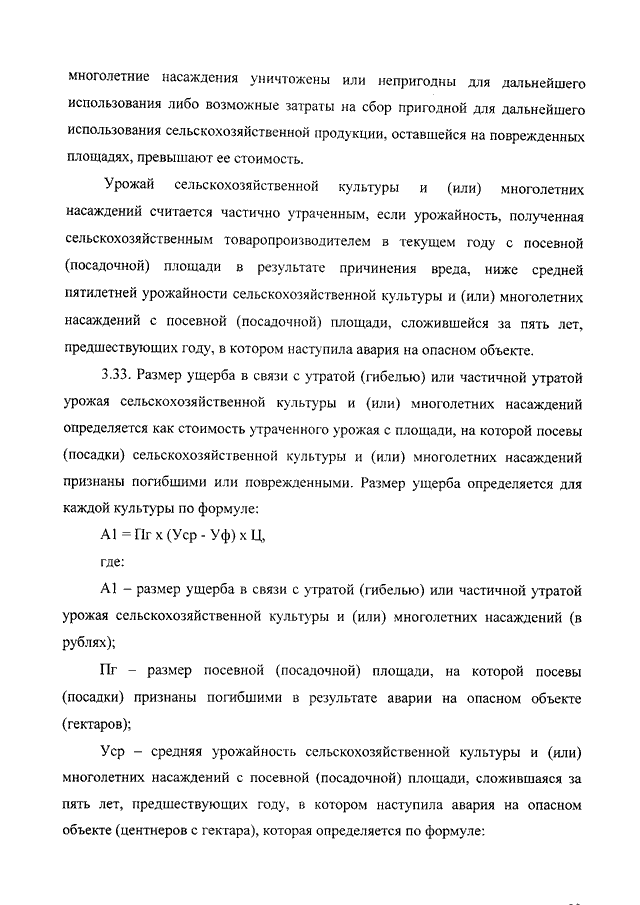 многолетние насаждения уничтожены или непригодны для дальнейшего использования либо возможные затраты на сбор пригодной для дальнейшего использования сельскохозяйственной продукции, оставшейся на поврежденных площадях, превышают ее стоимость.

Урожай сельскохозяйственной культуры и (или) многолетних насаждений считается частично утраченным, если урожайность, полученная сельскохозяйственным товаропроизводителем в текущем году с посевной (посадочной) площади в результате причинения вреда, ниже средней пятилетней урожайности сельскохозяйственной культуры и (или) многолетних насаждений с посевной (посадочной) площади, сложившейся за пять лет, предшествующих году, в котором наступила авария на опасном объекте.

3.33. Размер ущерба в связи с утратой (гибелью) или частичной утратой урожая сельскохозяйственной культуры и (или) многолетних насаждений определяется как стоимость утраченного урожая с площади, на которой посевы (посадки) сельскохозяйственной культуры и (или) многолетних насаждений признаны погибшими или поврежденными. Размер ущерба определяется для каждой культуры по формуле:

А1 = Пг х (Уср - Уф) х Ц,

где:

А1 – размер ущерба в связи с утратой (гибелью) или частичной утратой урожая сельскохозяйственной культуры и (или) многолетних насаждений (в рублях);

Пг – размер посевной (посадочной) площади, на которой посевы (посадки) признаны погибшими в результате аварии на опасном объекте (гектаров);

Уср – средняя урожайность сельскохозяйственной культуры и (или) многолетних насаждений с посевной (посадочной) площади, сложившаяся за пять лет, предшествующих году, в котором наступила авария на опасном объекте (центнеров с гектара), которая определяется по формуле: